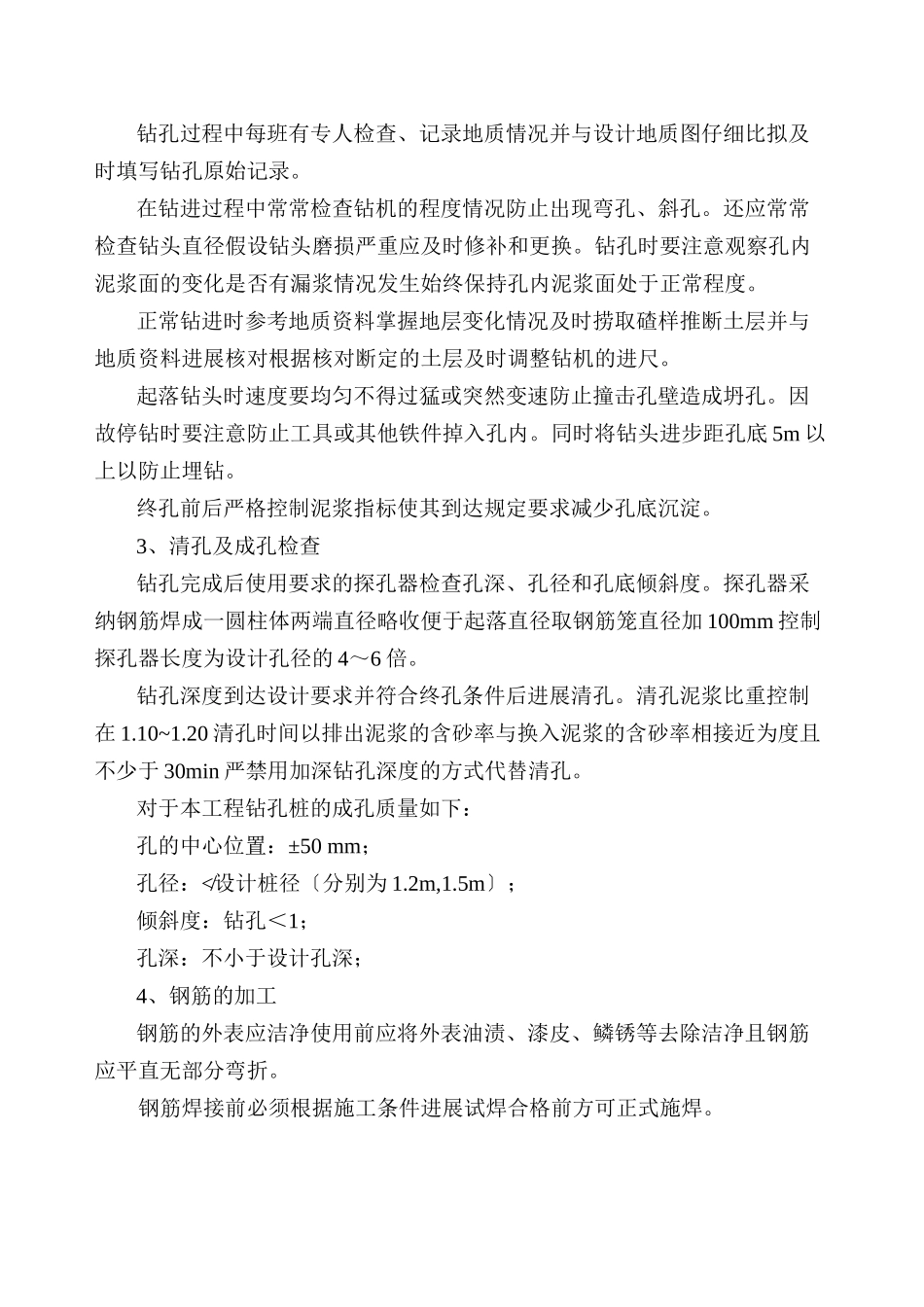 钻孔过程中每班有专人检查、记录地质情况并与设计地质图仔细比拟及时填写钻孔原始记录。

在钻进过程中常常检查钻机的程度情况防止出现弯孔、斜孔。还应常常检查钻头直径假设钻头磨损严重应及时修补和更换。钻孔时要注意观察孔内泥浆面的变化是否有漏浆情况发生始终保持孔内泥浆面处于正常程度。

正常钻进时参考地质资料掌握地层变化情况及时捞取碴样推断土层并与地质资料进展核对根据核对断定的土层及时调整钻机的进尺。

起落钻头时速度要均匀不得过猛或突然变速防止撞击孔壁造成坍孔。因故停钻时要注意防止工具或其他铁件掉入孔内。同时将钻头进步距孔底 5m 以上以防止埋钻。

终孔前后严格控制泥浆指标使其到达规定要求减少孔底沉淀。

3、清孔及成孔检查

钻孔完成后使用要求的探孔器检查孔深、孔径和孔底倾斜度。探孔器采纳钢筋焊成一圆柱体两端直径略收便于起落直径取钢筋笼直径加 100mm 控制探孔器长度为设计孔径的 4～6 倍。

钻孔深度到达设计要求并符合终孔条件后进展清孔。清孔泥浆比重控制在 1.10~1.20 清孔时间以排出泥浆的含砂率与换入泥浆的含砂率相接近为度且不少于 30min 严禁用加深钻孔深度的方式代替清孔。

对于本工程钻孔桩的成孔质量如下：

孔的中心位置：±50 mm；

孔径：≮设计桩径〔分别为 1.2m,1.5m〕；

倾斜度：钻孔＜1；

孔深：不小于设计孔深；

4、钢筋的加工

钢筋的外表应洁净使用前应将外表油渍、漆皮、鳞锈等去除洁净且钢筋应平直无部分弯折。

钢筋焊接前必须根据施工条件进展试焊合格前方可正式施焊。